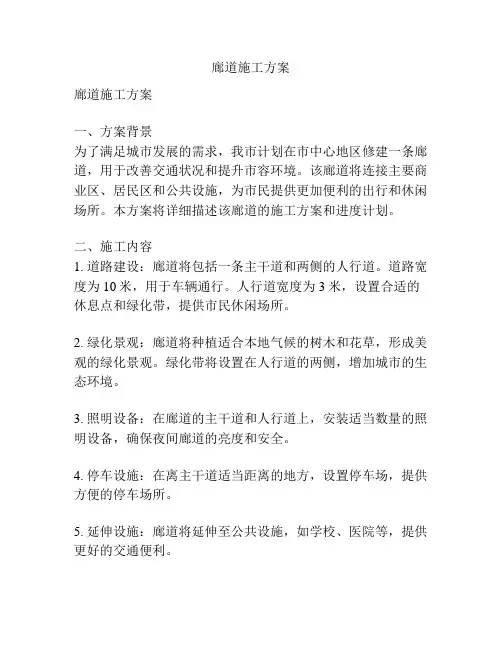 廊道施工方案

廊道施工方案

一、方案背景
为了满足城市发展的需求，我市计划在市中心地区修建一条廊道，用于改善交通状况和提升市容环境。该廊道将连接主要商业区、居民区和公共设施，为市民提供更加便利的出行和休闲场所。本方案将详细描述该廊道的施工方案和进度计划。

二、施工内容
1. 道路建设：廊道将包括一条主干道和两侧的人行道。道路宽度为 10 米，用于车辆通行。人行道宽度为 3 米，设置合适的休息点和绿化带，提供市民休闲场所。

2. 绿化景观：廊道将种植适合本地气候的树木和花草，形成美观的绿化景观。绿化带将设置在人行道的两侧，增加城市的生态环境。

3. 照明设备：在廊道的主干道和人行道上，安装适当数量的照明设备，确保夜间廊道的亮度和安全。

4. 停车设施：在离主干道适当距离的地方，设置停车场，提供方便的停车场所。

5. 延伸设施：廊道将延伸至公共设施，如学校、医院等，提供更好的交通便利。